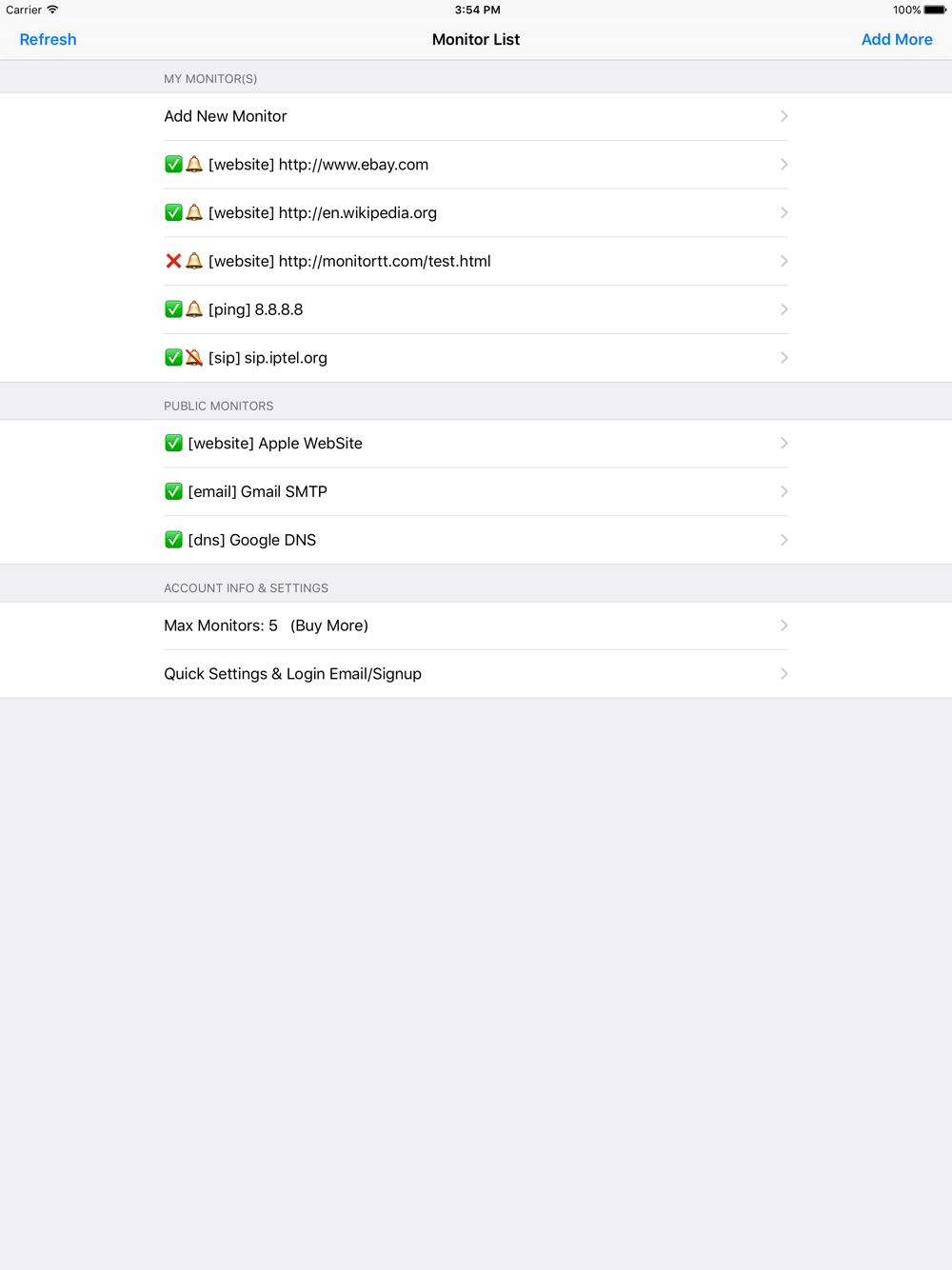 Carrier 3:54 PM 100%

Refresh Monitor List Add More

MY MONITOR(S)

Add New Monitor

✅🔔 [website] http://www.ebay.com

✅🔔 [website] http://en.wikipedia.org

❌🔔 [website] http://monitortt.com/test.html

✅🔔 [ping] 8.8.8.8

✅🔕 [sip] sip.iptel.org

PUBLIC MONITORS

✅ [website] Apple WebSite

✅ [email] Gmail SMTP

✅ [dns] Google DNS

ACCOUNT INFO & SETTINGS

Max Monitors: 5 (Buy More)

Quick Settings & Login Email/Signup